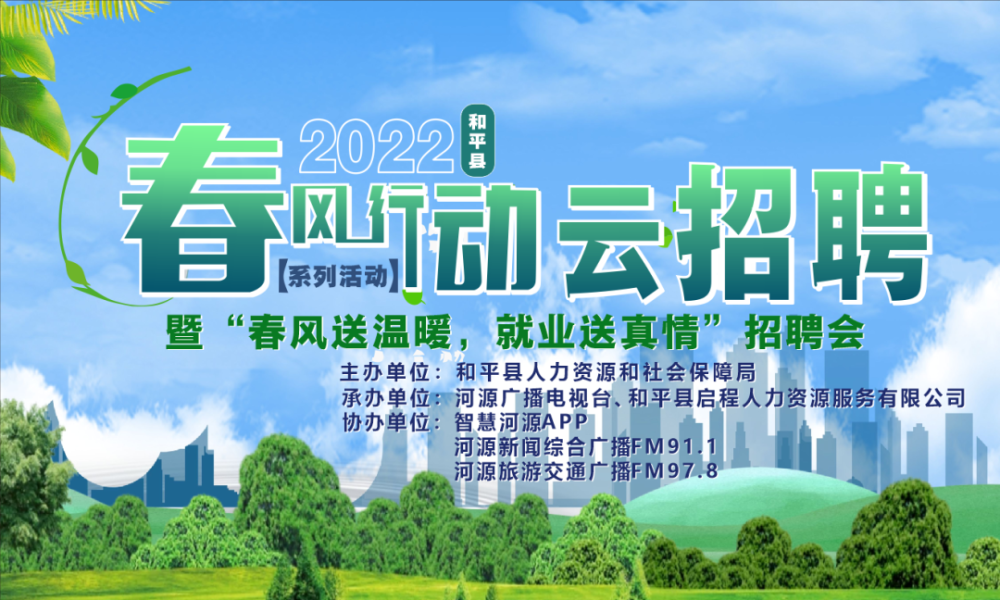 2022 和平县

春风行动云招聘

【系列活动】

暨“春风送温暖，就业送真情”招聘会

主办单位：和平县人力资源和社会保障局
承办单位：河源广播电视台、和平县启程人力资源服务有限公司
协办单位：智慧河源APP
河源新闻综合广播FM91.1
河源旅游交通广播FM97.8